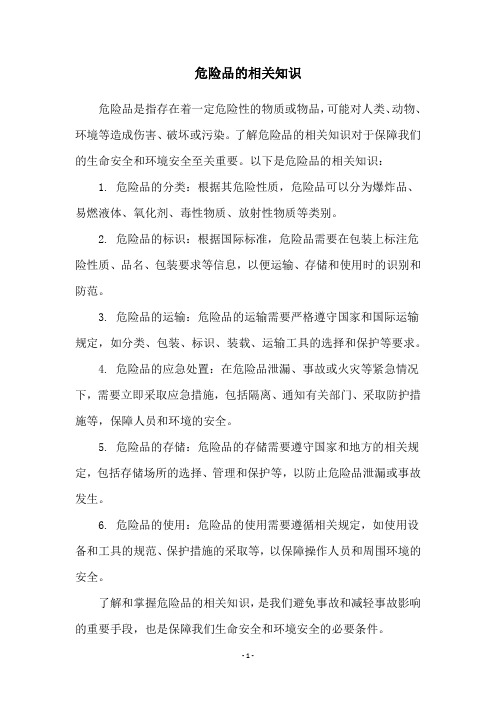 危险品的相关知识

危险品是指存在着一定危险性的物质或物品，可能对人类、动物、环境等造成伤害、破坏或污染。了解危险品的相关知识对于保障我们的生命安全和环境安全至关重要。以下是危险品的相关知识：

1. 危险品的分类：根据其危险性质，危险品可以分为爆炸品、易燃液体、氧化剂、毒性物质、放射性物质等类别。

2. 危险品的标识：根据国际标准，危险品需要在包装上标注危险性质、品名、包装要求等信息，以便运输、存储和使用时的识别和防范。

3. 危险品的运输：危险品的运输需要严格遵守国家和国际运输规定，如分类、包装、标识、装载、运输工具的选择和保护等要求。

4. 危险品的应急处置：在危险品泄漏、事故或火灾等紧急情况下，需要立即采取应急措施，包括隔离、通知有关部门、采取防护措施等，保障人员和环境的安全。

5. 危险品的存储：危险品的存储需要遵守国家和地方的相关规定，包括存储场所的选择、管理和保护等，以防止危险品泄漏或事故发生。

6. 危险品的使用：危险品的使用需要遵循相关规定，如使用设备和工具的规范、保护措施的采取等，以保障操作人员和周围环境的安全。

了解和掌握危险品的相关知识，是我们避免事故和减轻事故影响的重要手段，也是保障我们生命安全和环境安全的必要条件。

- 1 -